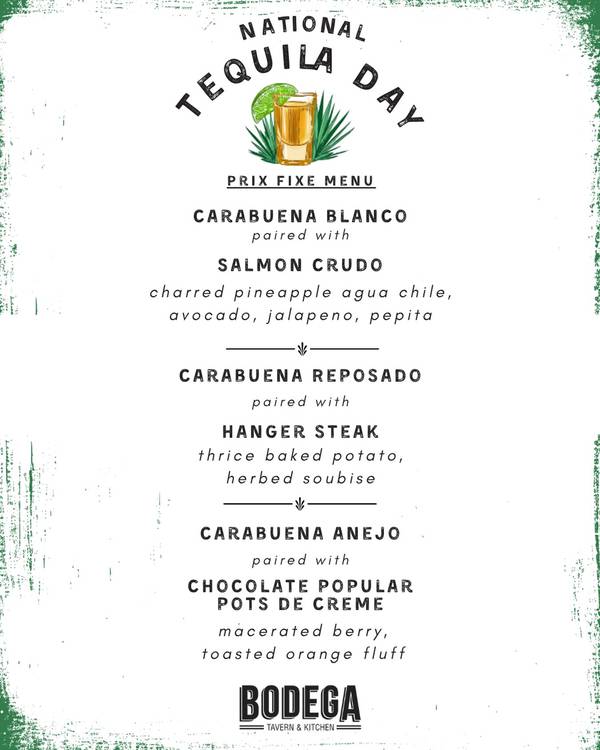 NATIONAL
TEQUILA DAY

PRIX FIXE MENU

CARABUENA BLANCO
paired with
SALMON CRUDO
charred pineapple agua chile, avocado, jalapeno, pepita

CARABUENA REPOSADO
paired with
HANGER STEAK
thrice baked potato, herbed soubise

CARABUENA ANEJO
paired with
CHOCOLATE POPULAR POTS DE CREME
macerated berry, toasted orange fluff

BODEGA
TAVERN & KITCHEN